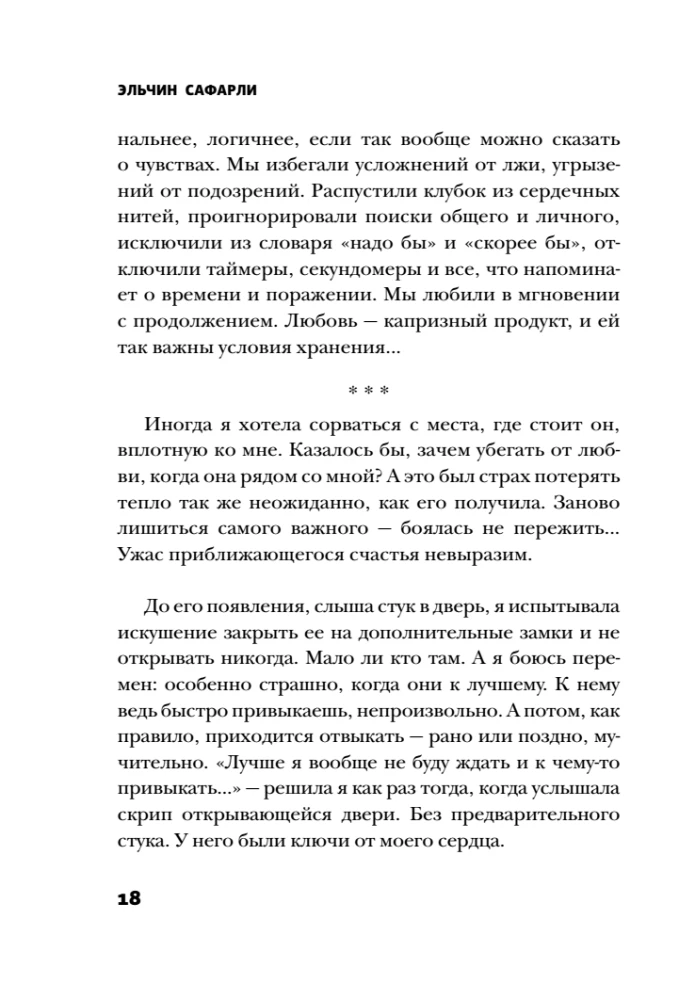 ЭЛЬЧИН САФАРЛИ

нальнее, логичнее, если так вообще можно сказать о чувствах. Мы избегали усложнений от лжи, угрызений от подозрений. Распустили клубок из сердечных нитей, проигнорировали поиски общего и личного, исключили из словаря «надо бы» и «скорее бы», отключили таймеры, секундомеры и все, что напоминает о времени и поражении. Мы любили в мгновении с продолжением. Любовь — капризный продукт, и ей так важны условия хранения...

* * *

Иногда я хотела сорваться с места, где стоит он, вплотную ко мне. Казалось бы, зачем убегать от любви, когда она рядом со мной? А это был страх потерять тепло так же неожиданно, как его получила. Заново лишиться самого важного — боялась не пережить... Ужас приближающегося счастья невыразим.

До его появления, слыша стук в дверь, я испытывала искушение закрыть ее на дополнительные замки и не открывать никогда. Мало ли кто там. А я боюсь перемен: особенно страшно, когда они к лучшему. К нему ведь быстро привыкаешь, непроизвольно. А потом, как правило, приходится отвыкать — рано или поздно, мучительно. «Лучше я вообще не буду ждать и к чему-то привыкать...» — решила я как раз тогда, когда услышала скрип открывающейся двери. Без предварительного стука. У него были ключи от моего сердца.

18